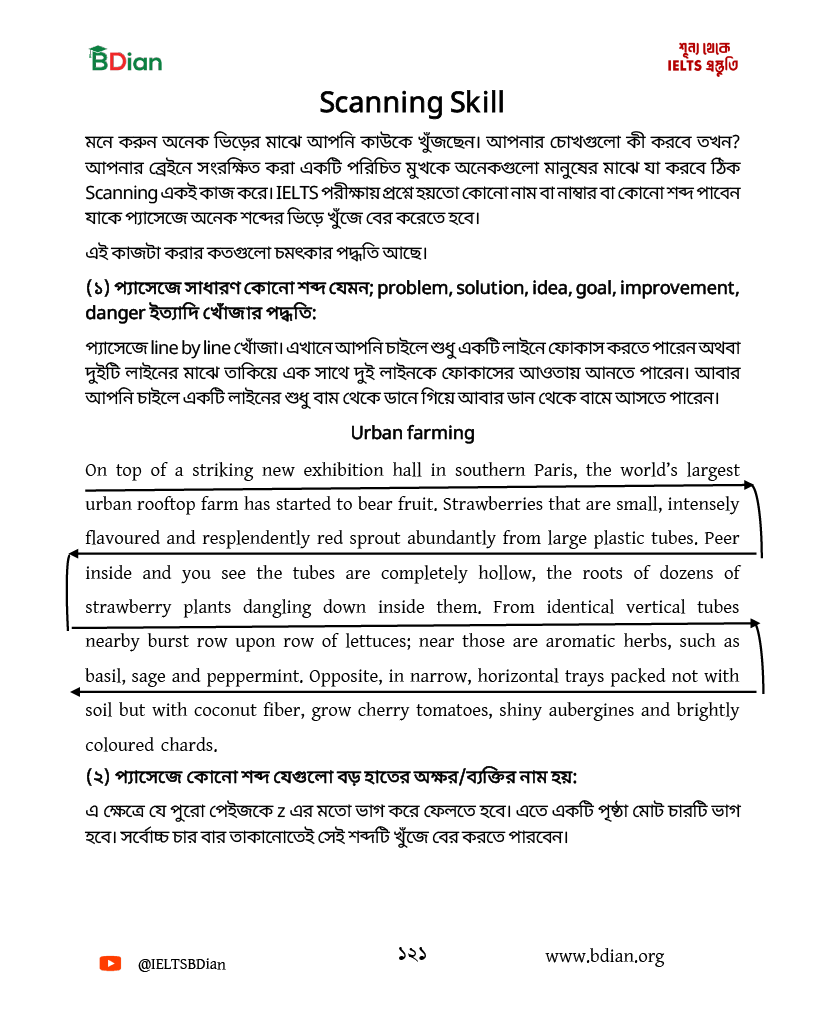 BDian

শূন্য থেকে IELTS প্রস্তুতি

Scanning Skill

মনে করুন অনেক ভিড়ের মাঝে আপনি কাউকে খুঁজছেন। আপনার চোখগুলো কী করবে তখন? আপনার ব্রেইনে সংরক্ষিত করা একটি পরিচিত মুখকে অনেকগুলো মানুষের মাঝে যা করবে ঠিক Scanning একই কাজ করে। IELTS পরীক্ষায় প্রশ্নে হয়তো কোনো নাম বা নাম্বার বা কোনো শব্দ পাবেন যাকে প্যাসেজে অনেক শব্দের ভিড়ে খুঁজে বের করেতে হবে।

এই কাজটা করার কতগুলো চমৎকার পদ্ধতি আছে।

(১) প্যাসেজে সাধারণ কোনো শব্দ যেমন; problem, solution, idea, goal, improvement, danger ইত্যাদি খোঁজার পদ্ধতি:

প্যাসেজে line by line খোঁজা। এখানে আপনি চাইলে শুধু একটি লাইনে ফোকাস করতে পারেন অথবা দুইটি লাইনের মাঝে তাকিয়ে এক সাথে দুই লাইনকে ফোকাসের আওতায় আনতে পারেন। আবার আপনি চাইলে একটি লাইনের শুধু বাম থেকে ডানে গিয়ে আবার ডান থেকে বামে আসতে পারেন।

Urban farming

On top of a striking new exhibition hall in southern Paris, the world's largest urban rooftop farm has started to bear fruit. Strawberries that are small, intensely flavoured and resplendently red sprout abundantly from large plastic tubes. Peer inside and you see the tubes are completely hollow, the roots of dozens of strawberry plants dangling down inside them. From identical vertical tubes nearby burst row upon row of lettuces; near those are aromatic herbs, such as basil, sage and peppermint. Opposite, in narrow, horizontal trays packed not with soil but with coconut fiber, grow cherry tomatoes, shiny aubergines and brightly coloured chards.

(২) প্যাসেজে কোনো শব্দ যেগুলো বড় হাতের অক্ষর/ব্যক্তির নাম হয়:

এ ক্ষেত্রে যে পুরো পেইজকে z এর মতো ভাগ করে ফেলতে হবে। এতে একটি পৃষ্ঠা মোট চারটি ভাগ হবে। সর্বোচ্চ চার বার তাকানোতেই সেই শব্দটি খুঁজে বের করতে পারবেন।

@IELTSBDian

১২১

www.bdian.org